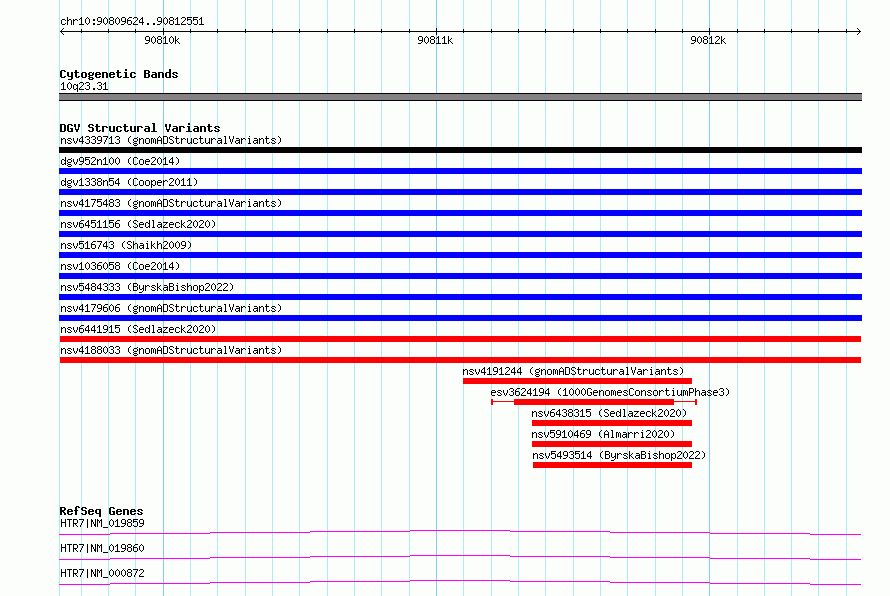 chr10:90809624..90812551

90810k

90811k

90812k

Cytogenetic Bands
10q23.31

DGV Structural Variants
nsv4339713 (gnomADStructuralVariants)
dgv952n100 (Coe2014)
dgv1338n54 (Cooper2011)
nsv4175483 (gnomADStructuralVariants)
nsv6451156 (Sedlazeck2020)
nsv516743 (Shaikh2009)
nsv1036058 (Coe2014)
nsv5484333 (ByrskaBishop2022)
nsv4179606 (gnomADStructuralVariants)
nsv6441915 (Sedlazeck2020)
nsv4188033 (gnomADStructuralVariants)
nsv4191244 (gnomADStructuralVariants)
esv3624194 (1000GenomesConsortiumPhase3)
nsv6438315 (Sedlazeck2020)
nsv5910469 (Almarri2020)
nsv5493514 (ByrskaBishop2022)

RefSeq Genes
HTR7|NM_019859
HTR7|NM_019860
HTR7|NM_000872